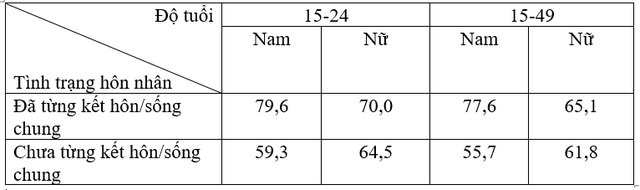 | Độ tuổi / Tình trạng hôn nhân | 15-24 | | 15-49 | |
|---|---|---|---|---|
| | Nam | Nữ | Nam | Nữ |
| Đã từng kết hôn/sống chung | 79,6 | 70,0 | 77,6 | 65,1 |
| Chưa từng kết hôn/sống chung | 59,3 | 64,5 | 55,7 | 61,8 |